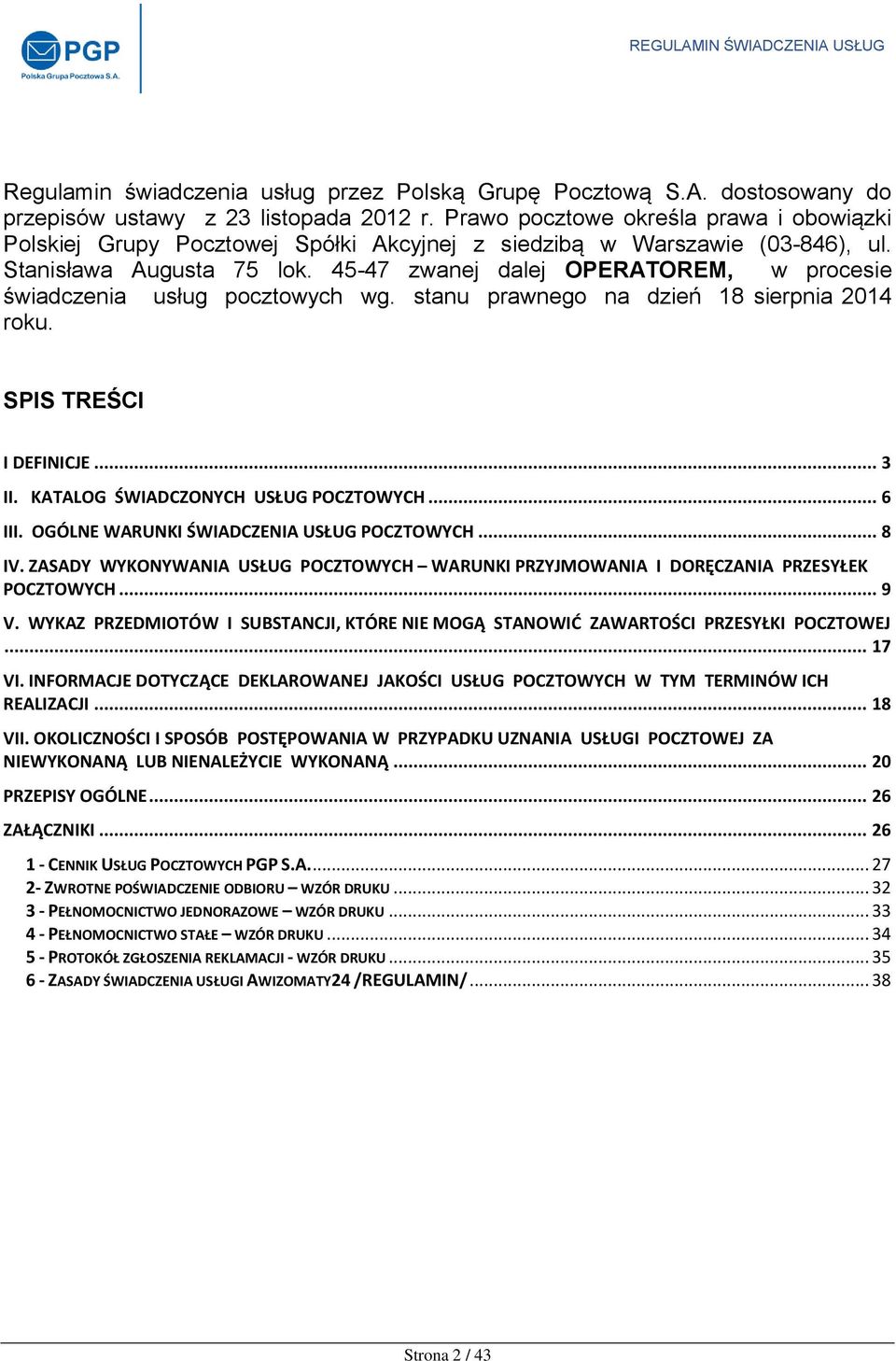 PGP
Polska Grupa Pocztowa S.A.

REGULAMIN ŚWIADCZENIA USŁUG

Regulamin świadczenia usług przez Polską Grupę Pocztową S.A. dostosowany do przepisów ustawy z 23 listopada 2012 r. Prawo pocztowe określa prawa i obowiązki Polskiej Grupy Pocztowej Spółki Akcyjnej z siedzibą w Warszawie (03-846), ul. Stanisława Augusta 75 lok. 45-47 zwanej dalej OPERATOREM, w procesie świadczenia usług pocztowych wg. stanu prawnego na dzień 18 sierpnia 2014 roku.

SPIS TREŚCI

I DEFINICJE ... 3
II. KATALOG ŚWIADCZONYCH USŁUG POCZTOWYCH ... 6
III. OGÓLNE WARUNKI ŚWIADCZENIA USŁUG POCZTOWYCH ... 8
IV. ZASADY WYKONYWANIA USŁUG POCZTOWYCH – WARUNKI PRZYJMOWANIA I DORĘCZANIA PRZESYŁEK POCZTOWYCH ... 9
V. WYKAZ PRZEDMIOTÓW I SUBSTANCJI, KTÓRE NIE MOGĄ STANOWIĆ ZAWARTOŚCI PRZESYŁKI POCZTOWEJ ... 17
VI. INFORMACJE DOTYCZĄCE DEKLAROWANEJ JAKOŚCI USŁUG POCZTOWYCH W TYM TERMINÓW ICH REALIZACJI ... 18
VII. OKOLICZNOŚCI I SPOSÓB POSTĘPOWANIA W PRZYPADKU UZNANIA USŁUGI POCZTOWEJ ZA NIEWYKONANĄ LUB NIENALEŻYCIE WYKONANĄ ... 20
PRZEPISY OGÓLNE ... 26
ZAŁĄCZNIKI ... 26
1 - CENNIK USŁUG POCZTOWYCH PGP S.A. ... 27
2- ZWROTNE POŚWIADCZENIE ODBIORU – WZÓR DRUKU ... 32
3 - PEŁNOMOCNICTWO JEDNORAZOWE – WZÓR DRUKU ... 33
4 - PEŁNOMOCNICTWO STAŁE – WZÓR DRUKU ... 34
5 - PROTOKÓŁ ZGŁOSZENIA REKLAMACJI - WZÓR DRUKU ... 35
6 - ZASADY ŚWIADCZENIA USŁUGI AWIZOMATY24 /REGULAMIN/ ... 38

Strona 2 / 43